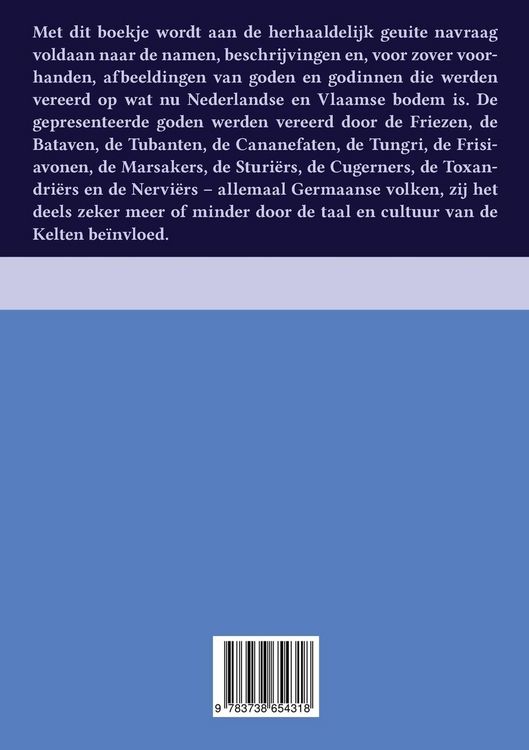 Met dit boekje wordt aan de herhaaldelijk geuite navraag voldaan naar de namen, beschrijvingen en, voor zover voorhanden, afbeeldingen van goden en godinnen die werden vereerd op wat nu Nederlandse en Vlaamse bodem is. De gepresenteerde goden werden vereerd door de Friezen, de Bataven, de Tubanten, de Cananefaten, de Tungri, de Frisiavonen, de Marsakers, de Sturiërs, de Cugerners, de Toxandriërs en de Nerviërs – allemaal Germaanse volken, zij het deels zeker meer of minder door de taal en cultuur van de Kelten beïnvloed.

9 783738 654318